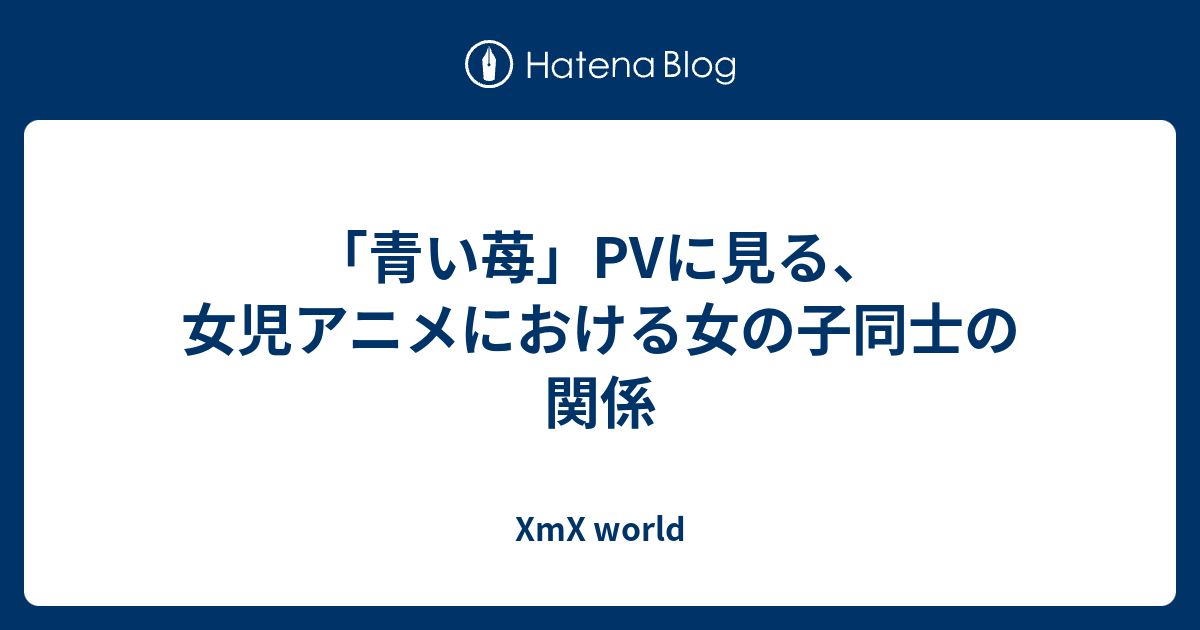 Hatena Blog

「青い苺」PVに見る、女児アニメにおける女の子同士の関係

XmX world